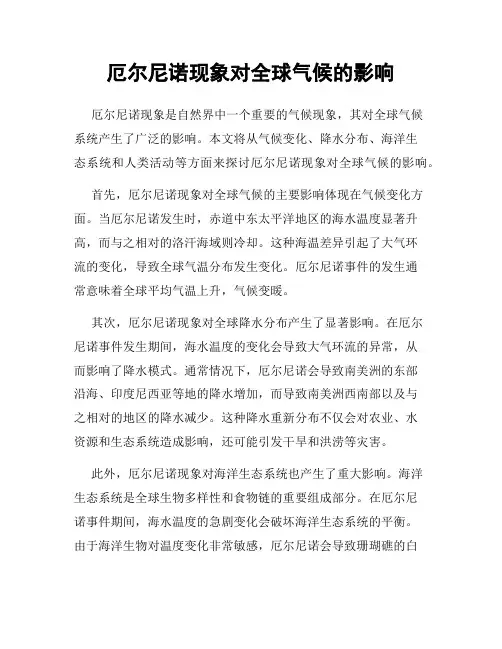 厄尔尼诺现象对全球气候的影响

厄尔尼诺现象是自然界中一个重要的气候现象，其对全球气候系统产生了广泛的影响。本文将从气候变化、降水分布、海洋生态系统和人类活动等方面来探讨厄尔尼诺现象对全球气候的影响。

首先，厄尔尼诺现象对全球气候的主要影响体现在气候变化方面。当厄尔尼诺发生时，赤道中东太平洋地区的海水温度显著升高，而与之相对的洛汗海域则冷却。这种海温差异引起了大气环流的变化，导致全球气温分布发生变化。厄尔尼诺事件的发生通常意味着全球平均气温上升，气候变暖。

其次，厄尔尼诺现象对全球降水分布产生了显著影响。在厄尔尼诺事件发生期间，海水温度的变化会导致大气环流的异常，从而影响了降水模式。通常情况下，厄尔尼诺会导致南美洲的东部沿海、印度尼西亚等地的降水增加，而导致南美洲西南部以及与之相对的地区的降水减少。这种降水重新分布不仅会对农业、水资源和生态系统造成影响，还可能引发干旱和洪涝等灾害。

此外，厄尔尼诺现象对海洋生态系统也产生了重大影响。海洋生态系统是全球生物多样性和食物链的重要组成部分。在厄尔尼诺事件期间，海水温度的急剧变化会破坏海洋生态系统的平衡。由于海洋生物对温度变化非常敏感，厄尔尼诺会导致珊瑚礁的白